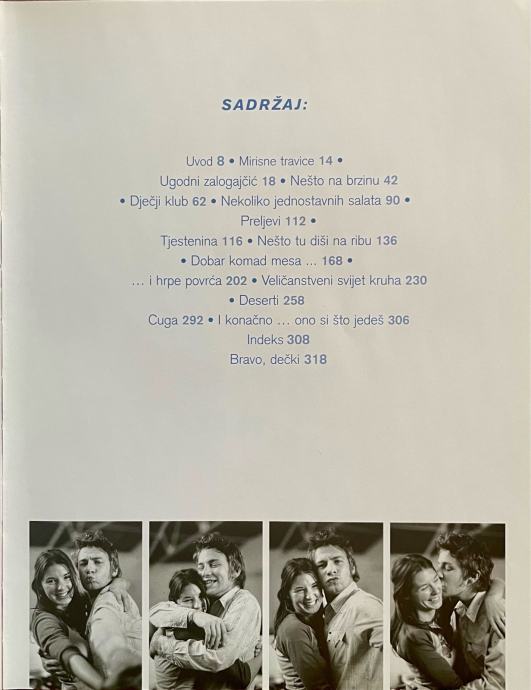 SADRŽAJ:

Uvod 8 • Mirisne travice 14 • Ugodni zalogajčić 18 • Nešto na brzinu 42 • Dječji klub 62 • Nekoliko jednostavnih salata 90 • Preljevi 112 • Tjestenina 116 • Nešto tu diši na ribu 136 • Dobar komad mesa ... 168 • ... i hrpe povrća 202 • Veličanstveni svijet kruha 230 • Deserti 258 Cuga 292 • I konačno ... ono si što jedeš 306 Indeks 308 Bravo, dečki 318